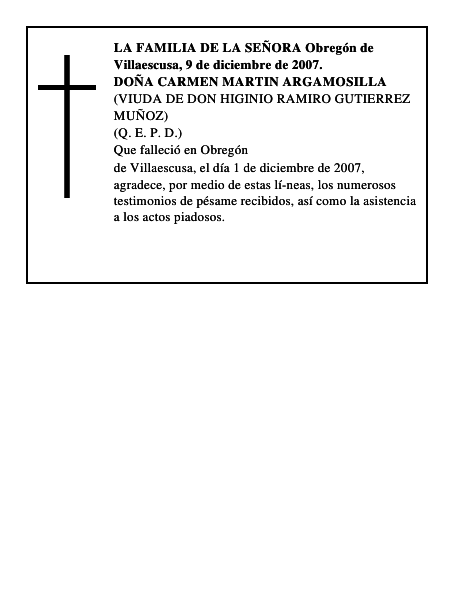 LA FAMILIA DE LA SEÑORA Obregón de Villaescusa, 9 de diciembre de 2007.
DOÑA CARMEN MARTIN ARGAMOSILLA
(VIUDA DE DON HIGINIO RAMIRO GUTIERREZ MUÑOZ)
(Q. E. P. D.)
Que falleció en Obregón
de Villaescusa, el día 1 de diciembre de 2007, agradece, por medio de estas lí-neas, los numerosos testimonios de pésame recibidos, así como la asistencia a los actos piadosos.